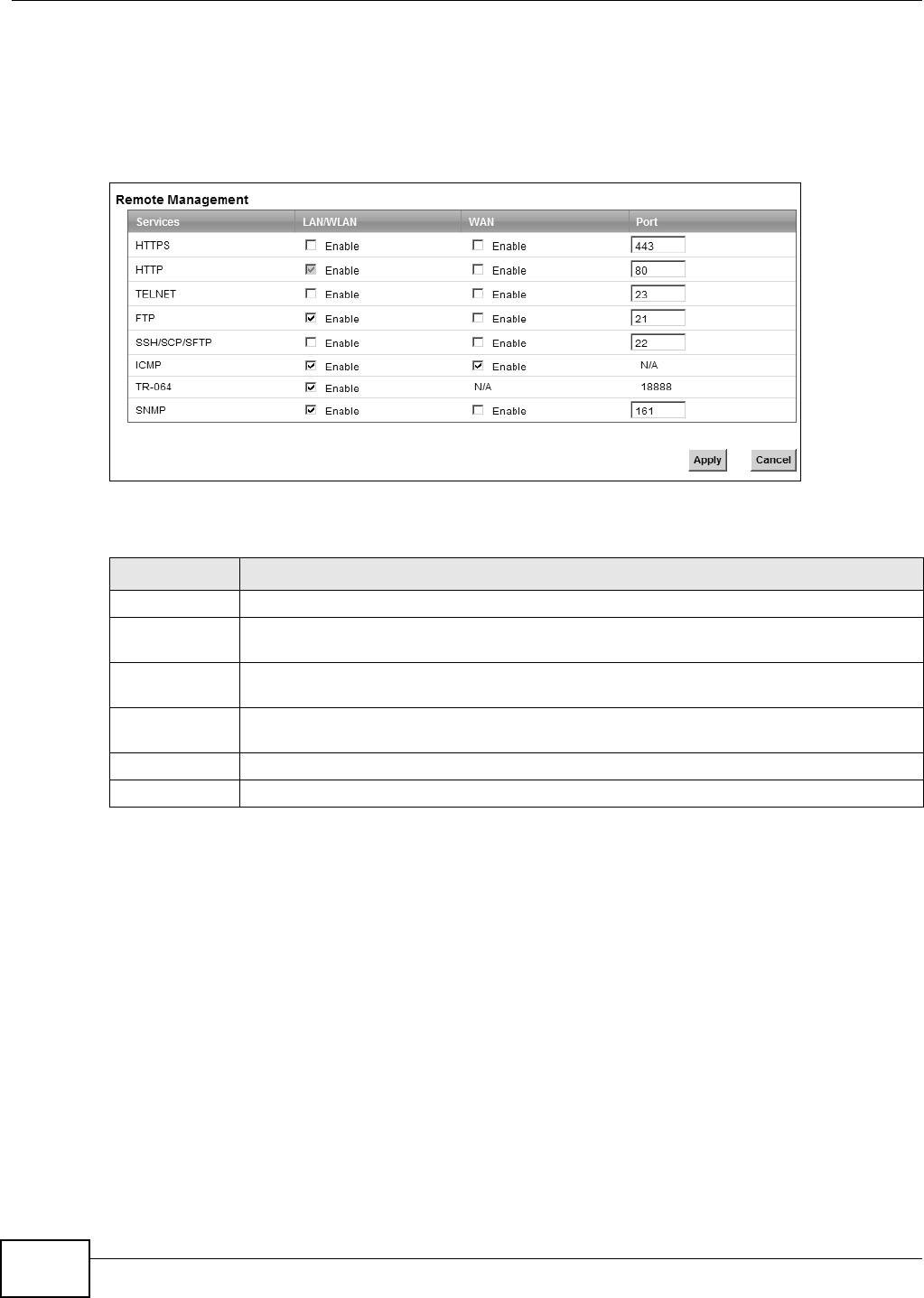 Remote Management

| Services | LAN/WLAN | WAN | Port |
|---|---|---|---|
| HTTPS | ☐ Enable | ☐ Enable | 443 |
| HTTP | ☑ Enable | ☐ Enable | 80 |
| TELNET | ☐ Enable | ☐ Enable | 23 |
| FTP | ☑ Enable | ☐ Enable | 21 |
| SSH/SCP/SFTP | ☐ Enable | ☐ Enable | 22 |
| ICMP | ☑ Enable | ☑ Enable | N/A |
| TR-064 | ☑ Enable | N/A | 18888 |
| SNMP | ☑ Enable | ☐ Enable | 161 |

Apply Cancel